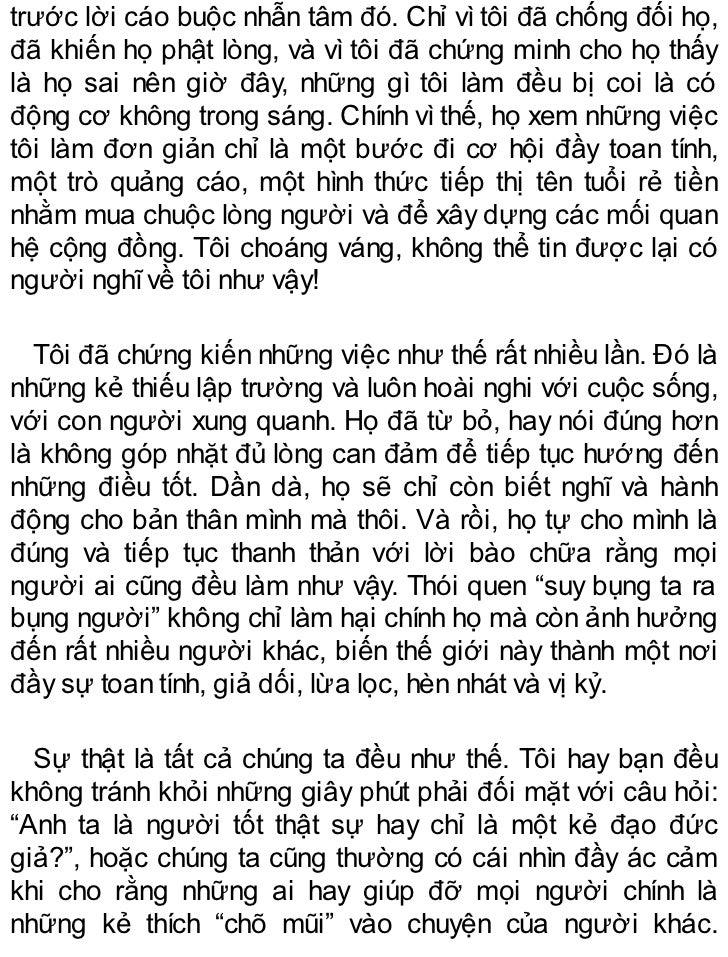 trước lời cáo buộc nhẫn tâm đó. Chỉ vì tôi đã chống đối họ, đã khiến họ phật lòng, và vì tôi đã chứng minh cho họ thấy là họ sai nên giờ đây, những gì tôi làm đều bị coi là có động cơ không trong sáng. Chính vì thế, họ xem những việc tôi làm đơn giản chỉ là một bước đi cơ hội đầy toan tính, một trò quảng cáo, một hình thức tiếp thị tên tuổi rẻ tiền nhằm mua chuộc lòng người và để xây dựng các mối quan hệ cộng đồng. Tôi choáng váng, không thể tin được lại có người nghĩ về tôi như vậy!

Tôi đã chứng kiến những việc như thế rất nhiều lần. Đó là những kẻ thiếu lập trường và luôn hoài nghi với cuộc sống, với con người xung quanh. Họ đã từ bỏ, hay nói đúng hơn là không góp nhặt đủ lòng can đảm để tiếp tục hướng đến những điều tốt. Dần dà, họ sẽ chỉ còn biết nghĩ và hành động cho bản thân mình mà thôi. Và rồi, họ tự cho mình là đúng và tiếp tục thanh thản với lời bào chữa rằng mọi người ai cũng đều làm như vậy. Thói quen “suy bụng ta ra bụng người” không chỉ làm hại chính họ mà còn ảnh hưởng đến rất nhiều người khác, biến thế giới này thành một nơi đầy sự toan tính, giả dối, lừa lọc, hèn nhát và vị kỷ.

Sự thật là tất cả chúng ta đều như thế. Tôi hay bạn đều không tránh khỏi những giây phút phải đối mặt với câu hỏi: “Anh ta là người tốt thật sự hay chỉ là một kẻ đạo đức giả?”, hoặc chúng ta cũng thường có cái nhìn đầy ác cảm khi cho rằng những ai hay giúp đỡ mọi người chính là những kẻ thích “chõ mũi” vào chuyện của người khác.